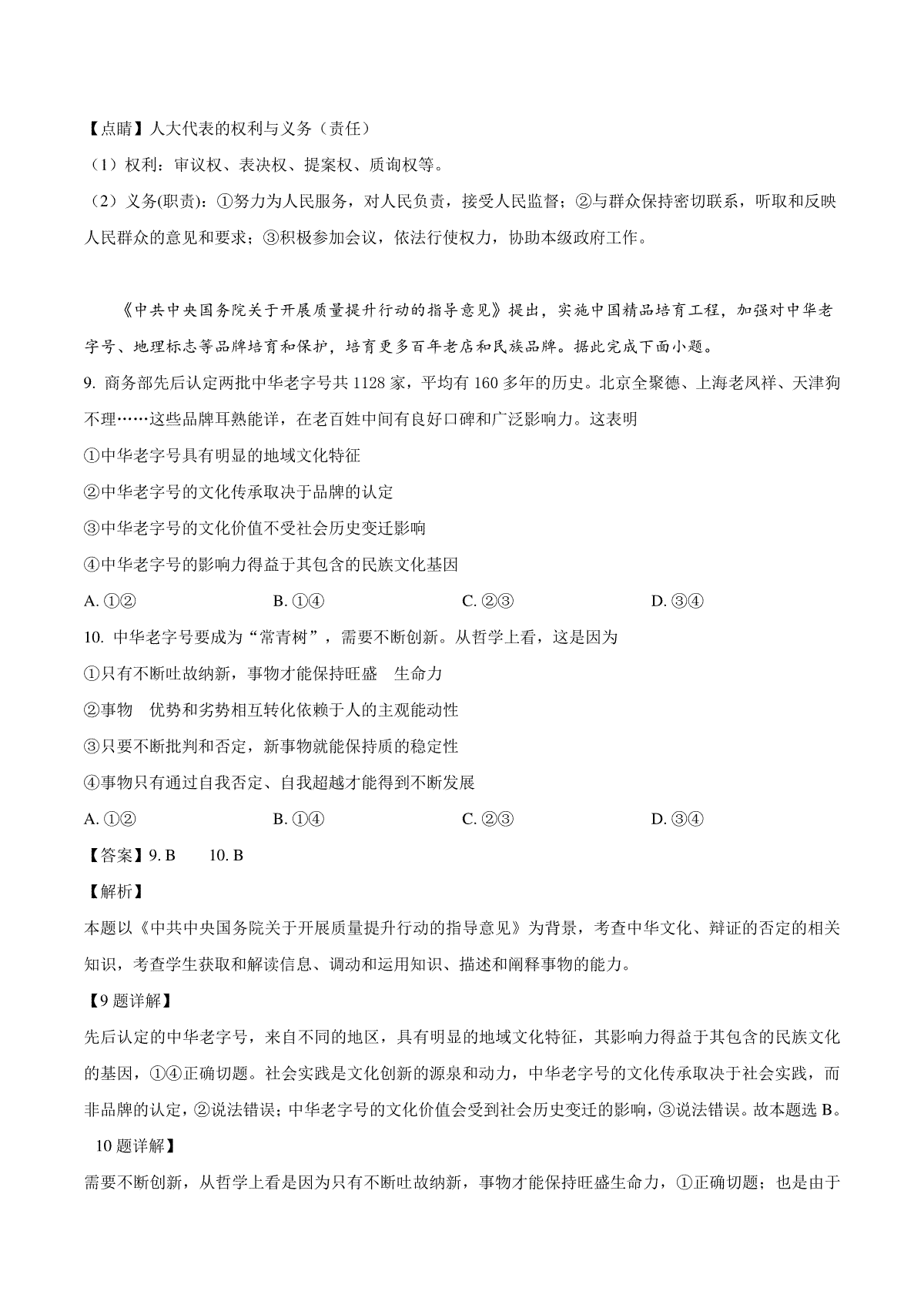 【点睛】人大代表的权利与义务（责任）

（1）权利：审议权、表决权、提案权、质询权等。

（2）义务(职责)：①努力为人民服务，对人民负责，接受人民监督；②与群众保持密切联系，听取和反映人民群众的意见和要求；③积极参加会议，依法行使权力，协助本级政府工作。

《中共中央国务院关于开展质量提升行动的指导意见》提出，实施中国精品培育工程，加强对中华老字号、地理标志等品牌培育和保护，培育更多百年老店和民族品牌。据此完成下面小题。

9. 商务部先后认定两批中华老字号共 1128 家，平均有 160 多年的历史。北京全聚德、上海老凤祥、天津狗不理……这些品牌耳熟能详，在老百姓中间有良好口碑和广泛影响力。这表明

①中华老字号具有明显的地域文化特征

②中华老字号的文化传承取决于品牌的认定

③中华老字号的文化价值不受社会历史变迁影响

④中华老字号的影响力得益于其包含的民族文化基因

A. ①② B. ①④ C. ②③ D. ③④

10. 中华老字号要成为“常青树”，需要不断创新。从哲学上看，这是因为

①只有不断吐故纳新，事物才能保持旺盛 生命力

②事物 优势和劣势相互转化依赖于人的主观能动性

③只要不断批判和否定，新事物就能保持质的稳定性

④事物只有通过自我否定、自我超越才能得到不断发展

A. ①② B. ①④ C. ②③ D. ③④

【答案】9. B 10. B

【解析】

本题以《中共中央国务院关于开展质量提升行动的指导意见》为背景，考查中华文化、辩证的否定的相关知识，考查学生获取和解读信息、调动和运用知识、描述和阐释事物的能力。

【9 题详解】

先后认定的中华老字号，来自不同的地区，具有明显的地域文化特征，其影响力得益于其包含的民族文化的基因，①④正确切题。社会实践是文化创新的源泉和动力，中华老字号的文化传承取决于社会实践，而非品牌的认定，②说法错误；中华老字号的文化价值会受到社会历史变迁的影响，③说法错误。故本题选 B。

10 题详解】

需要不断创新，从哲学上看是因为只有不断吐故纳新，事物才能保持旺盛生命力，①正确切题；也是由于